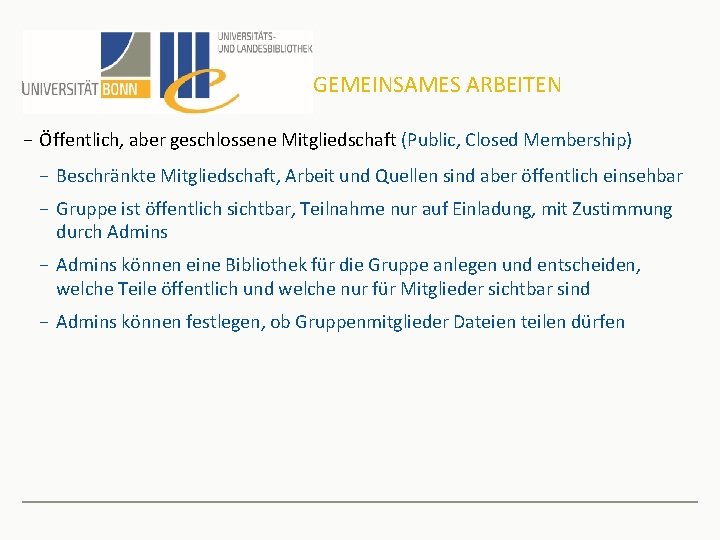 UNIVERSITÄT BONN

UNIVERSITÄTS- UND LANDESBIBLIOTHEK

GEMEINSAMES ARBEITEN

– Öffentlich, aber geschlossene Mitgliedschaft (Public, Closed Membership)

– Beschränkte Mitgliedschaft, Arbeit und Quellen sind aber öffentlich einsehbar

– Gruppe ist öffentlich sichtbar, Teilnahme nur auf Einladung, mit Zustimmung durch Admins

– Admins können eine Bibliothek für die Gruppe anlegen und entscheiden, welche Teile öffentlich und welche nur für Mitglieder sichtbar sind

– Admins können festlegen, ob Gruppenmitglieder Dateien teilen dürfen